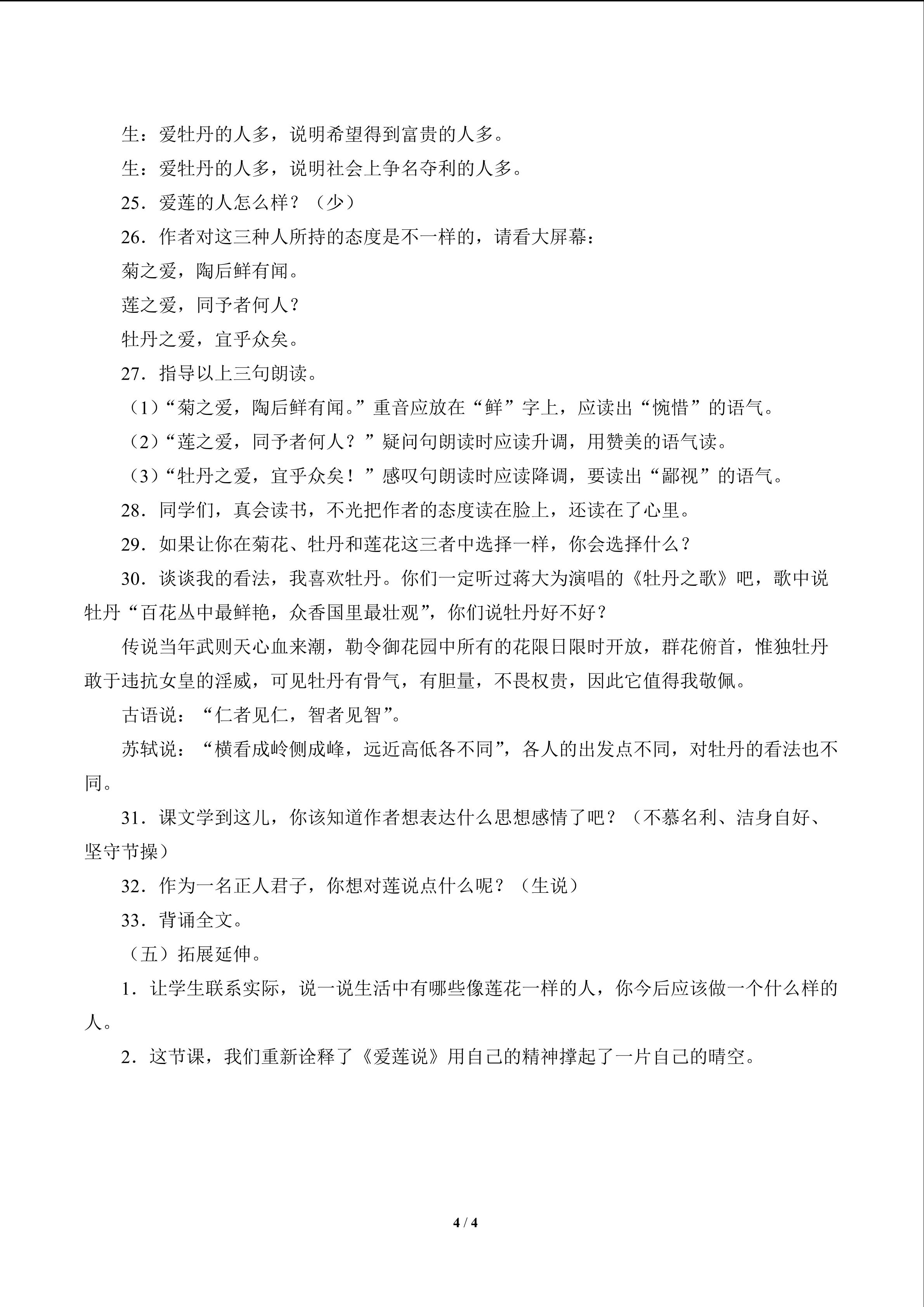 生：爱牡丹的人多，说明希望得到富贵的人多。

生：爱牡丹的人多，说明社会上争名夺利的人多。

25．爱莲的人怎么样？（少）

26．作者对这三种人所持的态度是不一样的，请看大屏幕：

菊之爱，陶后鲜有闻。

莲之爱，同予者何人？

牡丹之爱，宜乎众矣。

27．指导以上三句朗读。

（1）“菊之爱，陶后鲜有闻。”重音应放在“鲜”字上，应读出“惋惜”的语气。

（2）“莲之爱，同予者何人？”疑问句朗读时应读升调，用赞美的语气读。

（3）“牡丹之爱，宜乎众矣！”感叹句朗读时应读降调，要读出“鄙视”的语气。

28．同学们，真会读书，不光把作者的态度读在脸上，还读在了心里。

29．如果让你在菊花、牡丹和莲花这三者中选择一样，你会选择什么？

30．谈谈我的看法，我喜欢牡丹。你们一定听过蒋大为演唱的《牡丹之歌》吧，歌中说牡丹“百花丛中最鲜艳，众香国里最壮观”，你们说牡丹好不好？

传说当年武则天心血来潮，勒令御花园中所有的花限日限时开放，群花俯首，惟独牡丹敢于违抗女皇的淫威，可见牡丹有骨气，有胆量，不畏权贵，因此它值得我敬佩。

古语说：“仁者见仁，智者见智”。

苏轼说：“横看成岭侧成峰，远近高低各不同”，各人的出发点不同，对牡丹的看法也不同。

31．课文学到这儿，你该知道作者想表达什么思想感情了吧？（不慕名利、洁身自好、坚守节操）

32．作为一名正人君子，你想对莲说点什么呢？（生说）

33．背诵全文。

（五）拓展延伸。

1．让学生联系实际，说一说生活中有哪些像莲花一样的人，你今后应该做一个什么样的人。

2．这节课，我们重新诠释了《爱莲说》用自己的精神撑起了一片自己的晴空。

4 / 4